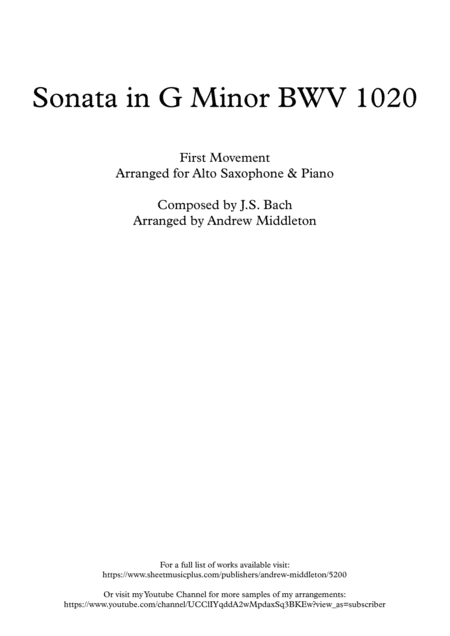 Sonata in G Minor BWV 1020

First Movement
Arranged for Alto Saxophone & Piano

Composed by J.S. Bach
Arranged by Andrew Middleton

For a full list of works available visit:
https://www.sheetmusicplus.com/publishers/andrew-middleton/5200

Or visit my Youtube Channel for more samples of my arrangements:
https://www.youtube.com/channel/UCClIYqddA2wMpdaxSq3BKEw?view_as=subscriber